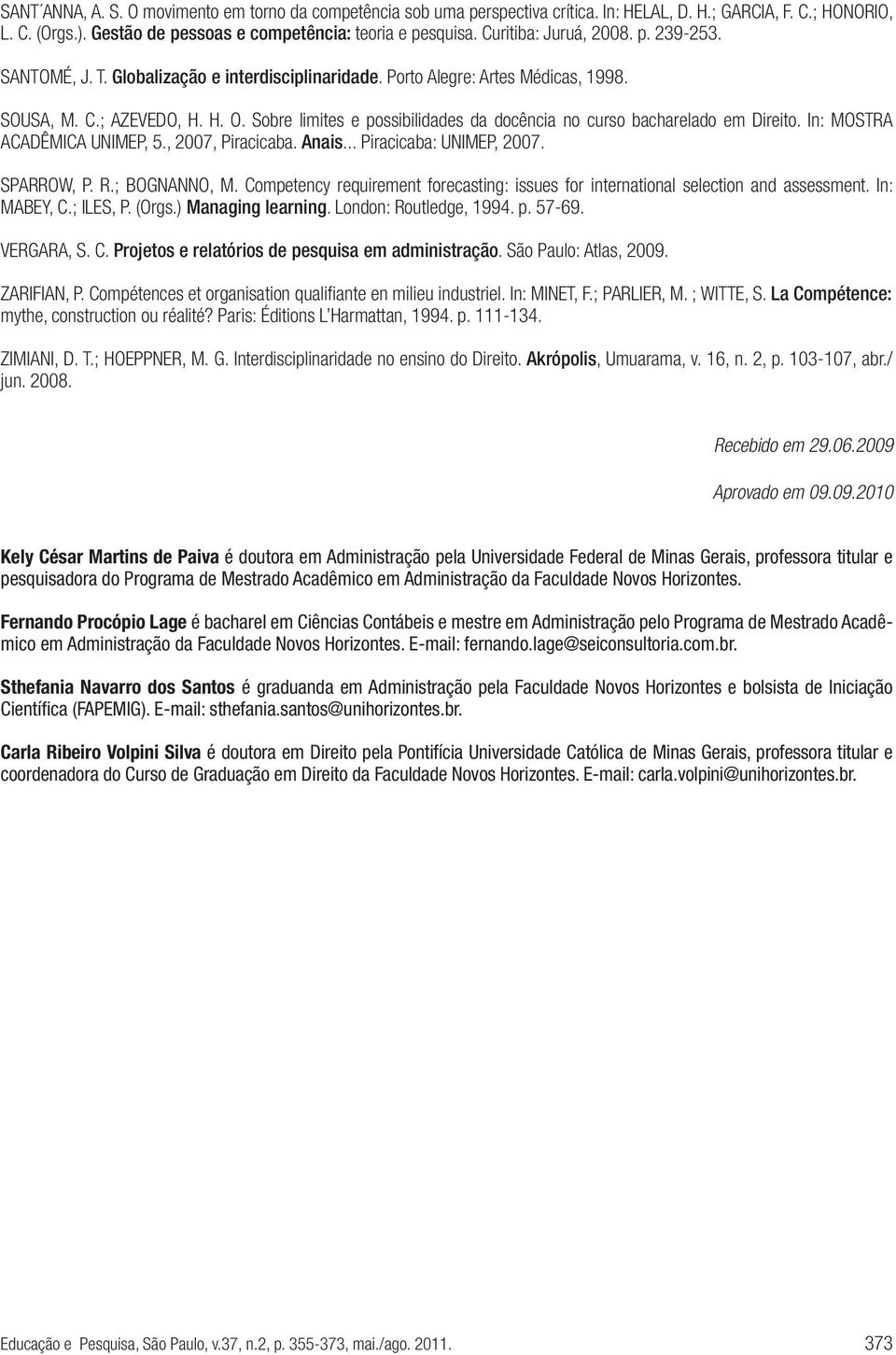 SANT´ANNA, A. S. O movimento em torno da competência sob uma perspectiva crítica. In: HELAL, D. H.; GARCIA, F. C.; HONORIO, L. C. (Orgs.). Gestão de pessoas e competência: teoria e pesquisa. Curitiba: Juruá, 2008. p. 239-253.

SANTOMÉ, J. T. Globalização e interdisciplinaridade. Porto Alegre: Artes Médicas, 1998.

SOUSA, M. C.; AZEVEDO, H. H. O. Sobre limites e possibilidades da docência no curso bacharelado em Direito. In: MOSTRA ACADÊMICA UNIMEP, 5., 2007, Piracicaba. Anais... Piracicaba: UNIMEP, 2007.

SPARROW, P. R.; BOGNANNO, M. Competency requirement forecasting: issues for international selection and assessment. In: MABEY, C.; ILES, P. (Orgs.) Managing learning. London: Routledge, 1994. p. 57-69.

VERGARA, S. C. Projetos e relatórios de pesquisa em administração. São Paulo: Atlas, 2009.

ZARIFIAN, P. Compétences et organisation qualifiante en milieu industriel. In: MINET, F.; PARLIER, M. ; WITTE, S. La Compétence: mythe, construction ou réalité? Paris: Éditions L'Harmattan, 1994. p. 111-134.

ZIMIANI, D. T.; HOEPPNER, M. G. Interdisciplinaridade no ensino do Direito. Akrópolis, Umuarama, v. 16, n. 2, p. 103-107, abr./jun. 2008.

Recebido em 29.06.2009

Aprovado em 09.09.2010

Kely César Martins de Paiva é doutora em Administração pela Universidade Federal de Minas Gerais, professora titular e pesquisadora do Programa de Mestrado Acadêmico em Administração da Faculdade Novos Horizontes.

Fernando Procópio Lage é bacharel em Ciências Contábeis e mestre em Administração pelo Programa de Mestrado Acadêmico em Administração da Faculdade Novos Horizontes. E-mail: fernando.lage@seiconsultoria.com.br.

Sthefania Navarro dos Santos é graduanda em Administração pela Faculdade Novos Horizontes e bolsista de Iniciação Científica (FAPEMIG). E-mail: sthefania.santos@unihorizontes.br.

Carla Ribeiro Volpini Silva é doutora em Direito pela Pontifícia Universidade Católica de Minas Gerais, professora titular e coordenadora do Curso de Graduação em Direito da Faculdade Novos Horizontes. E-mail: carla.volpini@unihorizontes.br.

Educação e Pesquisa, São Paulo, v.37, n.2, p. 355-373, mai./ago. 2011.

373